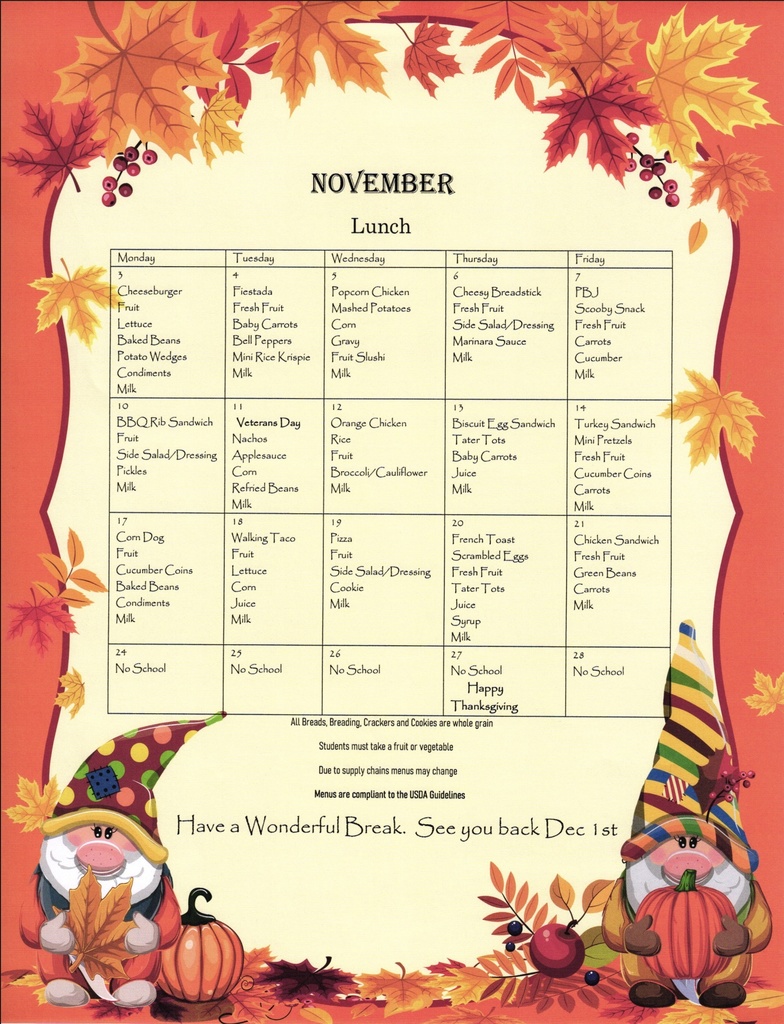 NOVEMBER

Lunch

| Monday | Tuesday | Wednesday | Thursday | Friday |
|---|---|---|---|---|
| 3 Cheeseburger Fruit Lettuce Baked Beans Potato Wedges Condiments Milk | 4 Fiestada Fresh Fruit Baby Carrots Bell Peppers Mini Rice Krispie Milk | 5 Popcorn Chicken Mashed Potatoes Corn Gravy Fruit Slushi Milk | 6 Cheesy Breadstick Fresh Fruit Side Salad/Dressing Marinara Sauce Milk | 7 PBJ Scooby Snack Fresh Fruit Carrots Cucumber Milk |
| 10 BBQ Rib Sandwich Fruit Side Salad/Dressing Pickles Milk | 11 Veterans Day Nachos Applesauce Corn Refried Beans Milk | 12 Orange Chicken Rice Fruit Broccoli/Cauliflower Milk | 13 Biscuit Egg Sandwich Tater Tots Baby Carrots Juice Milk | 14 Turkey Sandwich Mini Pretzels Fresh Fruit Cucumber Coins Carrots Milk |
| 17 Corn Dog Fruit Cucumber Coins Baked Beans Condiments Milk | 18 Walking Taco Fruit Lettuce Corn Juice Milk | 19 Pizza Fruit Side Salad/Dressing Cookie Milk | 20 French Toast Scrambled Eggs Fresh Fruit Tater Tots Juice Syrup Milk | 21 Chicken Sandwich Fresh Fruit Green Beans Carrots Milk |
| 24 No School | 25 No School | 26 No School | 27 No School Happy Thanksgiving | 28 No School |

All Breads, Breading, Crackers and Cookies are whole grain

Students must take a fruit or vegetable

Due to supply chains menus may change

Menus are compliant to the USDA Guidelines

Have a Wonderful Break. See you back Dec 1st